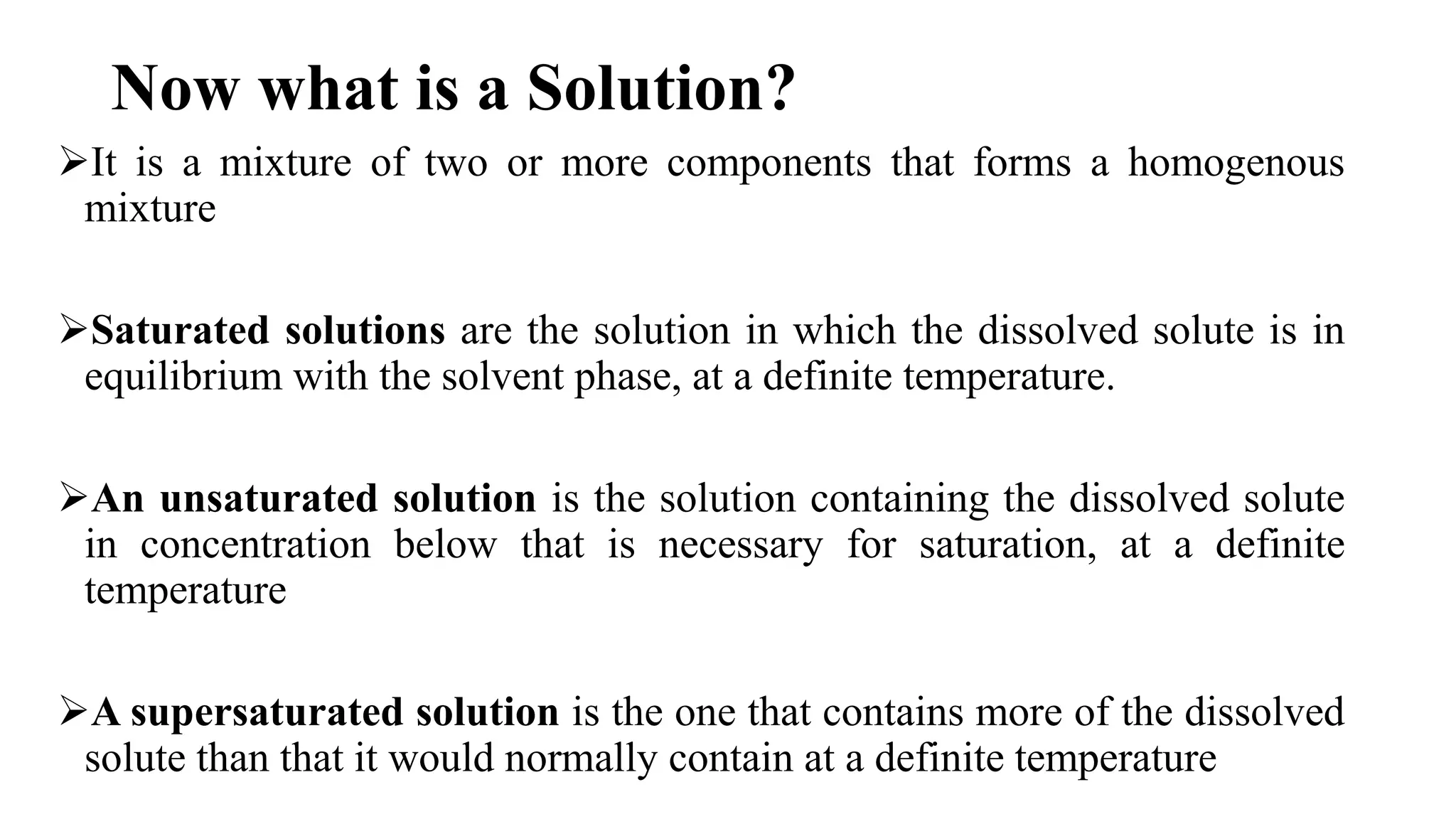 Now what is a Solution?

➢It is a mixture of two or more components that forms a homogenous mixture

➢Saturated solutions are the solution in which the dissolved solute is in equilibrium with the solvent phase, at a definite temperature.

➢An unsaturated solution is the solution containing the dissolved solute in concentration below that is necessary for saturation, at a definite temperature

➢A supersaturated solution is the one that contains more of the dissolved solute than that it would normally contain at a definite temperature